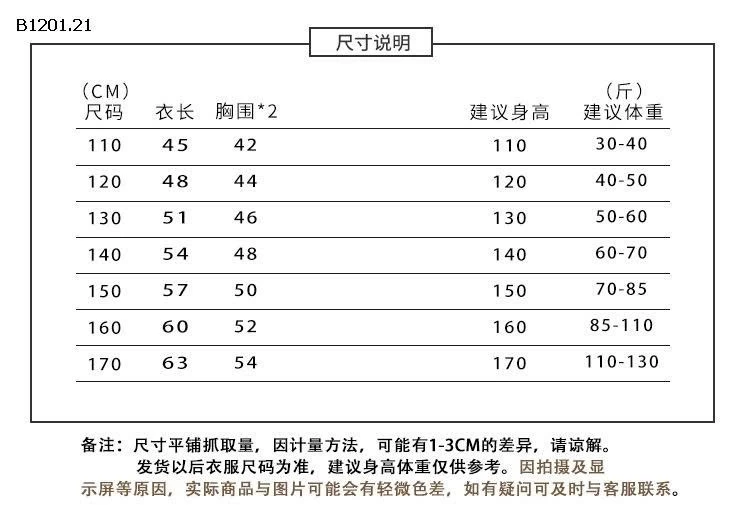 B1201.21

尺寸说明

| (CM) 尺码 | 衣长 | 胸围*2 | 建议身高 | (斤) 建议体重 |
|---|---|---|---|---|
| 110 | 45 | 42 | 110 | 30-40 |
| 120 | 48 | 44 | 120 | 40-50 |
| 130 | 51 | 46 | 130 | 50-60 |
| 140 | 54 | 48 | 140 | 60-70 |
| 150 | 57 | 50 | 150 | 70-85 |
| 160 | 60 | 52 | 160 | 85-110 |
| 170 | 63 | 54 | 170 | 110-130 |

备注：尺寸平铺抓取量，因计量方法，可能有1-3CM的差异，请谅解。发货以后衣服尺码为准，建议身高体重仅供参考。因拍摄及显示屏等原因，实际商品与图片可能会有轻微色差，如有疑问可及时与客服联系。